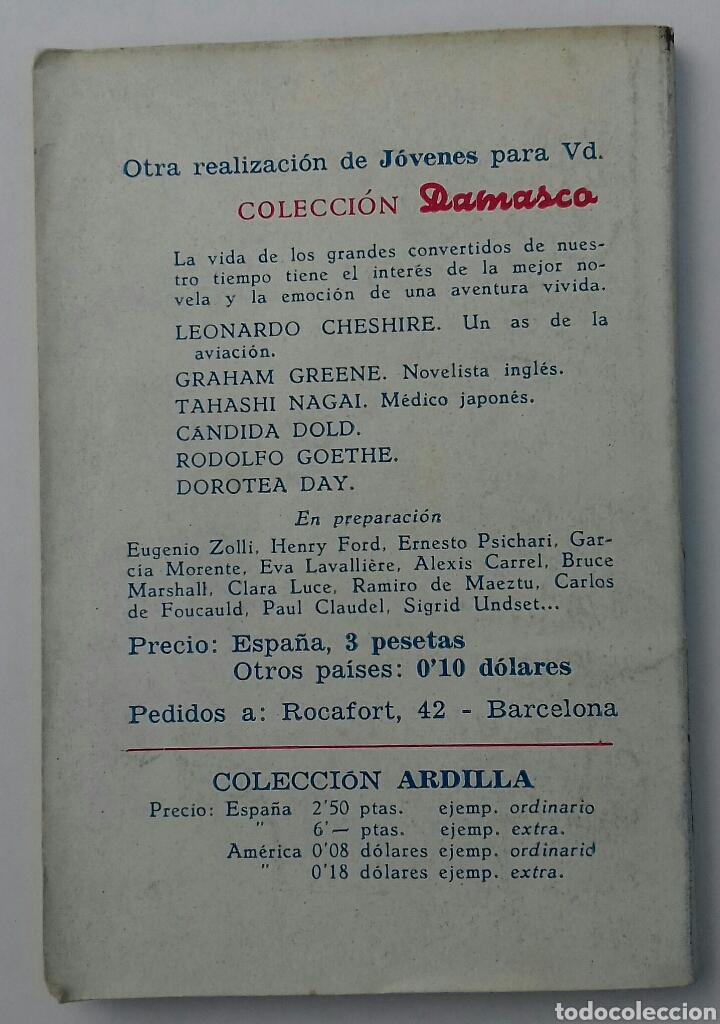 Otra realización de Jóvenes para Vd.

COLECCIÓN Damasco

La vida de los grandes convertidos de nuestro tiempo tiene el interés de la mejor novela y la emoción de una aventura vivida.

LEONARDO CHESHIRE. Un as de la aviación.

GRAHAM GREENE. Novelista inglés.

TAHASHI NAGAI. Médico japonés.

CANDIDA DOLD.

RODOLFO GOETHE.

DOROTEA DAY.

En preparación

Eugenio Zolli, Henry Ford, Ernesto Psichari, García Morente, Eva Lavallière, Alexis Carrel, Bruce Marshall, Clara Luce, Ramiro de Maeztu, Carlos de Foucauld, Paul Claudel, Sigrid Undset...

Precio: España, 3 pesetas
Otros países: 0'10 dólares

Pedidos a: Rocafort, 42 - Barcelona

COLECCIÓN ARDILLA

Precio: España 2'50 ptas. ejemp. ordinario
" 6'— ptas. ejemp. extra.
América 0'08 dólares ejemp. ordinario
" 0'18 dólares ejemp. extra.

todocoleccion